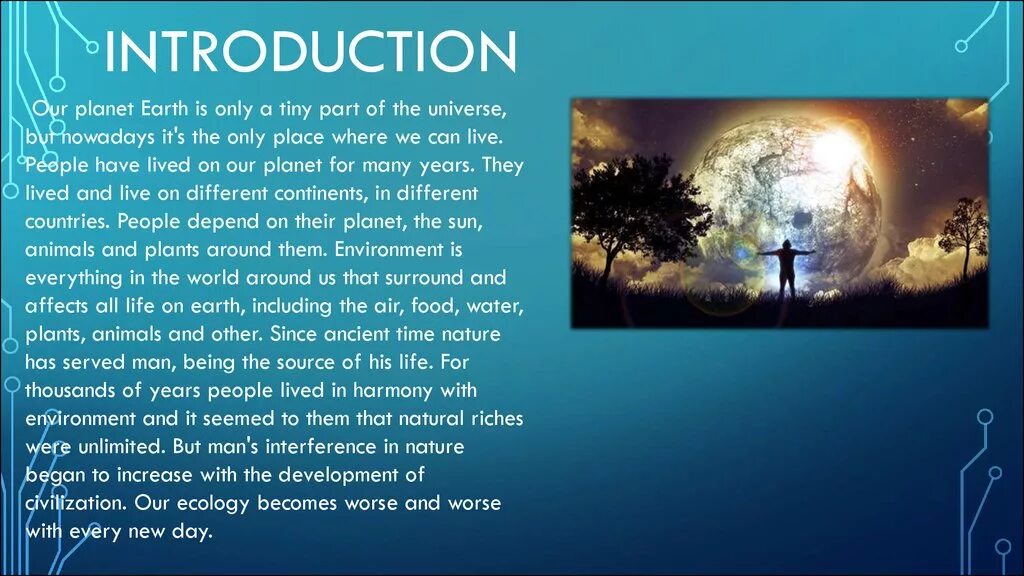 INTRODUCTION

Our planet Earth is only a tiny part of the universe, but nowadays it's the only place where we can live. People have lived on our planet for many years. They lived and live on different continents, in different countries. People depend on their planet, the sun, animals and plants around them. Environment is everything in the world around us that surround and affects all life on earth, including the air, food, water, plants, animals and other. Since ancient time nature has served man, being the source of his life. For thousands of years people lived in harmony with environment and it seemed to them that natural riches were unlimited. But man's interference in nature began to increase with the development of civilization. Our ecology becomes worse and worse with every new day.